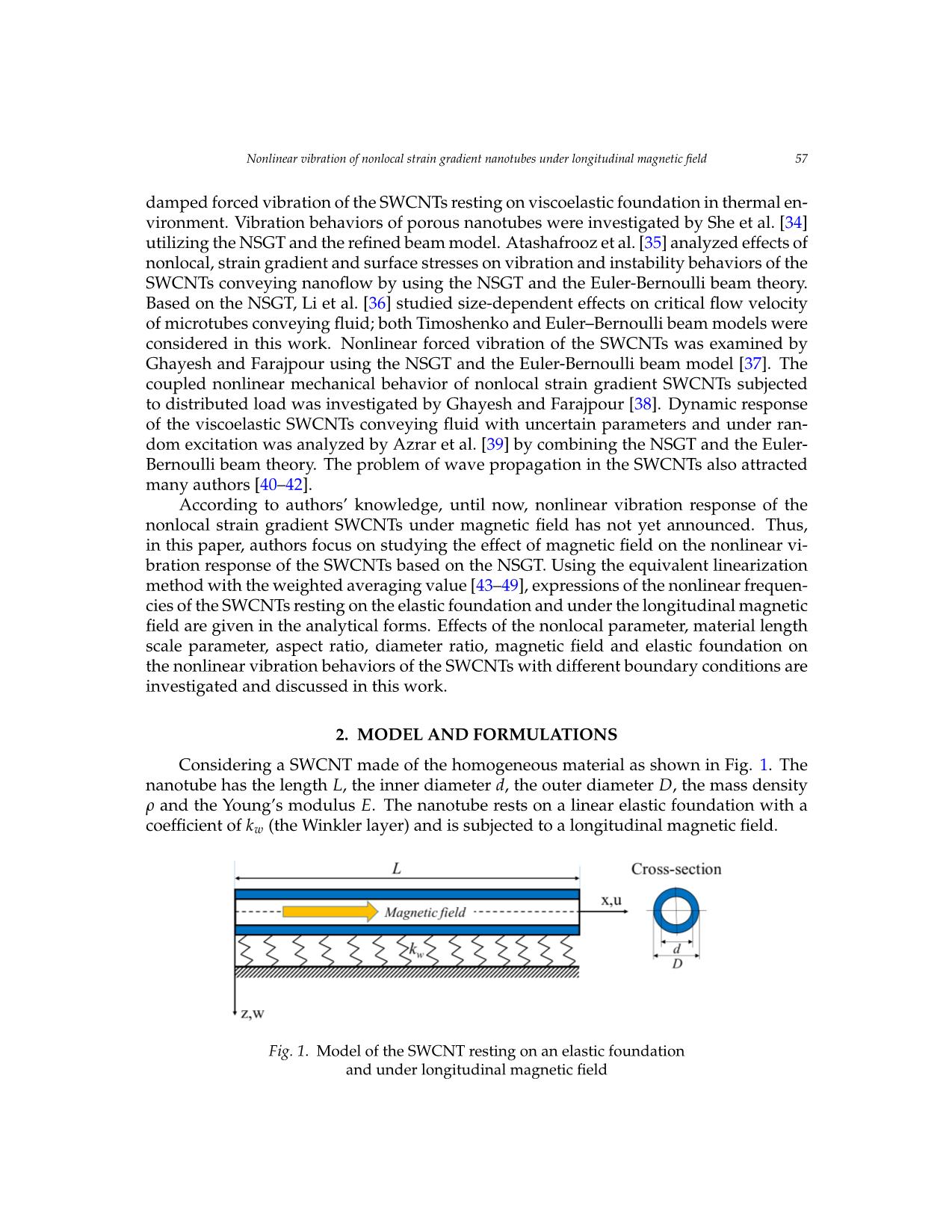 Nonlinear vibration of nonlocal strain gradient nanotubes under longitudinal magnetic field 57

damped forced vibration of the SWCNTs resting on viscoelastic foundation in thermal environment. Vibration behaviors of porous nanotubes were investigated by She et al. [34] utilizing the NSGT and the refined beam model. Atashafrooz et al. [35] analyzed effects of nonlocal, strain gradient and surface stresses on vibration and instability behaviors of the SWCNTs conveying nanoflow by using the NSGT and the Euler-Bernoulli beam theory. Based on the NSGT, Li et al. [36] studied size-dependent effects on critical flow velocity of microtubes conveying fluid; both Timoshenko and Euler–Bernoulli beam models were considered in this work. Nonlinear forced vibration of the SWCNTs was examined by Ghayesh and Farajpour using the NSGT and the Euler-Bernoulli beam model [37]. The coupled nonlinear mechanical behavior of nonlocal strain gradient SWCNTs subjected to distributed load was investigated by Ghayesh and Farajpour [38]. Dynamic response of the viscoelastic SWCNTs conveying fluid with uncertain parameters and under random excitation was analyzed by Azrar et al. [39] by combining the NSGT and the Euler-Bernoulli beam theory. The problem of wave propagation in the SWCNTs also attracted many authors [40–42].

According to authors' knowledge, until now, nonlinear vibration response of the nonlocal strain gradient SWCNTs under magnetic field has not yet announced. Thus, in this paper, authors focus on studying the effect of magnetic field on the nonlinear vibration response of the SWCNTs based on the NSGT. Using the equivalent linearization method with the weighted averaging value [43–49], expressions of the nonlinear frequencies of the SWCNTs resting on the elastic foundation and under the longitudinal magnetic field are given in the analytical forms. Effects of the nonlocal parameter, material length scale parameter, aspect ratio, diameter ratio, magnetic field and elastic foundation on the nonlinear vibration behaviors of the SWCNTs with different boundary conditions are investigated and discussed in this work.

2. MODEL AND FORMULATIONS

Considering a SWCNT made of the homogeneous material as shown in Fig. 1. The nanotube has the length $L$, the inner diameter $d$, the outer diameter $D$, the mass density $\rho$ and the Young's modulus $E$. The nanotube rests on a linear elastic foundation with a coefficient of $k_w$ (the Winkler layer) and is subjected to a longitudinal magnetic field.

$L$
Cross-section
Magnetic field
x,u
$k_w$
$d$
$D$
z,w

Fig. 1. Model of the SWCNT resting on an elastic foundation and under longitudinal magnetic field